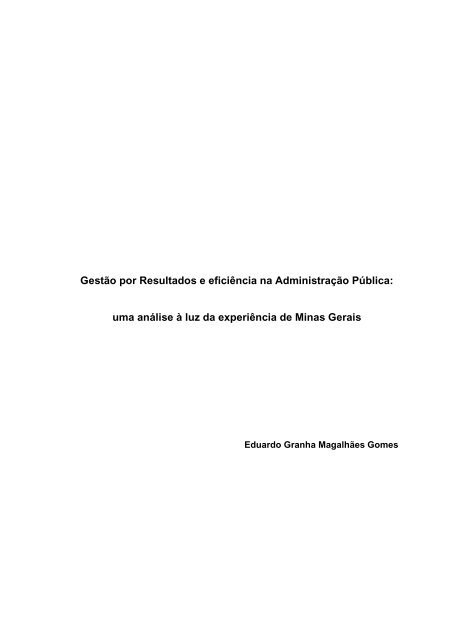 Gestão por Resultados e eficiência na Administração Pública:

uma análise à luz da experiência de Minas Gerais

Eduardo Granha Magalhães Gomes